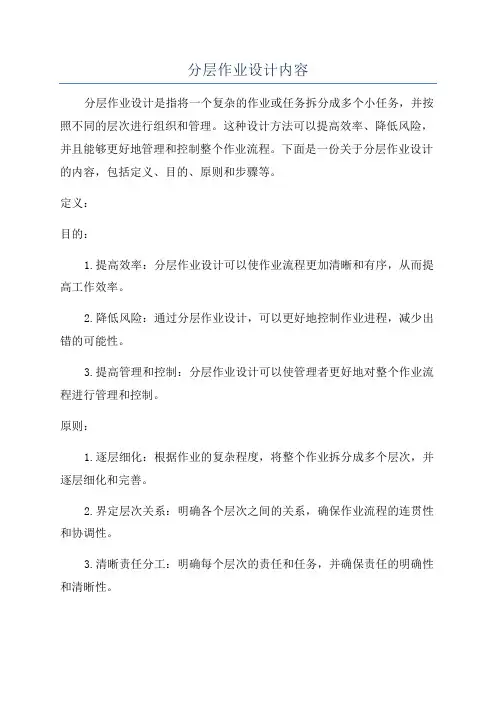 分层作业设计内容

分层作业设计是指将一个复杂的作业或任务拆分成多个小任务，并按照不同的层次进行组织和管理。这种设计方法可以提高效率、降低风险，并且能够更好地管理和控制整个作业流程。下面是一份关于分层作业设计的内容，包括定义、目的、原则和步骤等。

定义：

目的：

1.提高效率：分层作业设计可以使作业流程更加清晰和有序，从而提高工作效率。

2.降低风险：通过分层作业设计，可以更好地控制作业进程，减少出错的可能性。

3.提高管理和控制：分层作业设计可以使管理者更好地对整个作业流程进行管理和控制。

原则：

1.逐层细化：根据作业的复杂程度，将整个作业拆分成多个层次，并逐层细化和完善。

2.界定层次关系：明确各个层次之间的关系，确保作业流程的连贯性和协调性。

3.清晰责任分工：明确每个层次的责任和任务，并确保责任的明确性和清晰性。